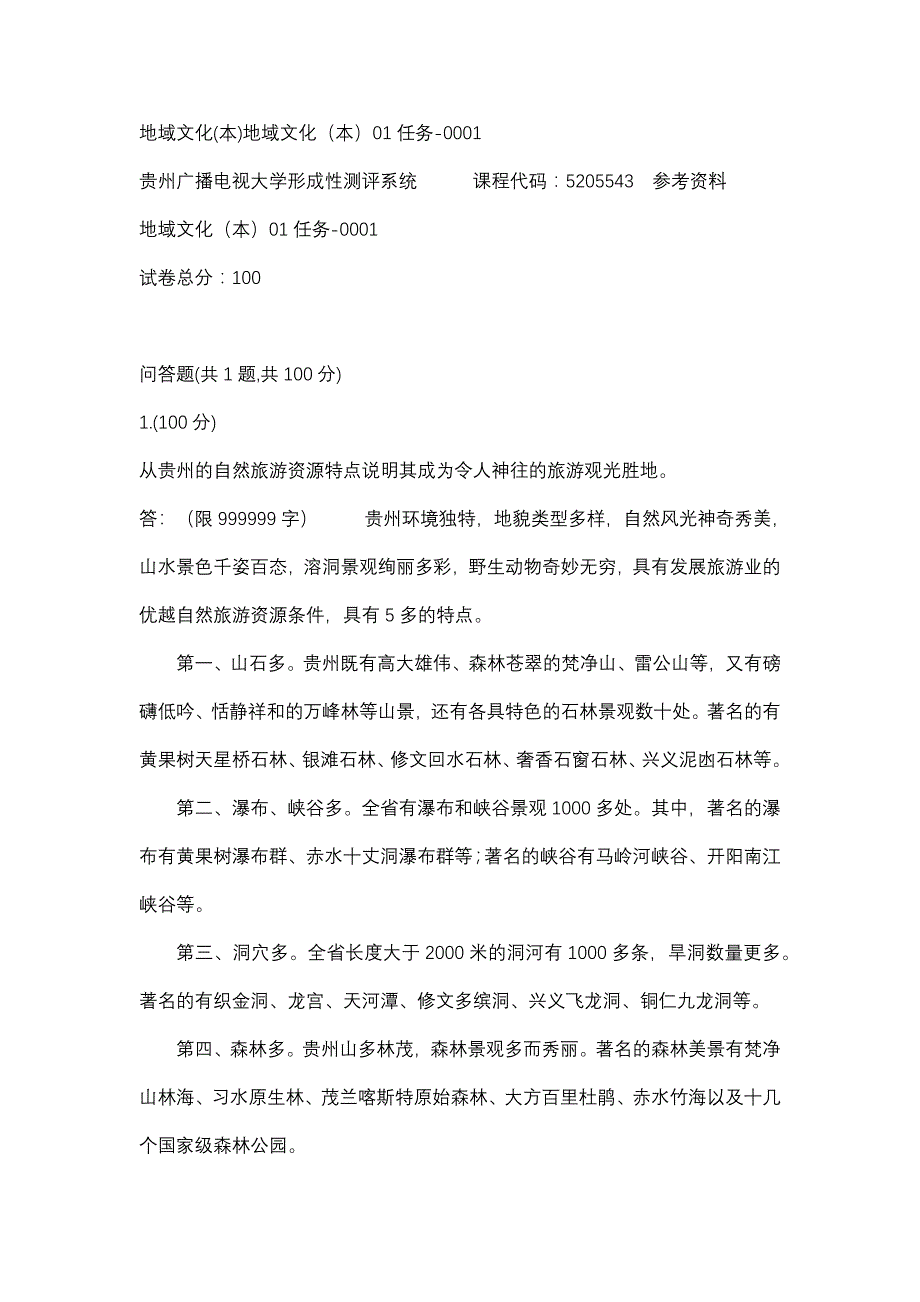 地域文化(本)地域文化（本）01 任务-0001

贵州广播电视大学形成性测评系统　　课程代码：5205543　参考资料

地域文化（本）01 任务-0001

试卷总分：100

问答题(共 1 题,共 100 分)

1.(100 分)

从贵州的自然旅游资源特点说明其成为令人神往的旅游观光胜地。

答：（限 999999 字）　贵州环境独特，地貌类型多样，自然风光神奇秀美，山水景色千姿百态，溶洞景观绚丽多彩，野生动物奇妙无穷，具有发展旅游业的优越自然旅游资源条件，具有 5 多的特点。

第一、山石多。贵州既有高大雄伟、森林苍翠的梵净山、雷公山等，又有磅礴低吟、恬静祥和的万峰林等山景，还有各具特色的石林景观数十处。著名的有黄果树天星桥石林、银滩石林、修文回水石林、奢香石窗石林、兴义泥凼石林等。

第二、瀑布、峡谷多。全省有瀑布和峡谷景观 1000 多处。其中，著名的瀑布有黄果树瀑布群、赤水十丈洞瀑布群等；著名的峡谷有马岭河峡谷、开阳南江峡谷等。

第三、洞穴多。全省长度大于 2000 米的洞河有 1000 多条，旱洞数量更多。著名的有织金洞、龙宫、天河潭、修文多缤洞、兴义飞龙洞、铜仁九龙洞等。

第四、森林多。贵州山多林茂，森林景观多而秀丽。著名的森林美景有梵净山林海、习水原生林、茂兰喀斯特原始森林、大方百里杜鹃、赤水竹海以及十几个国家级森林公园。